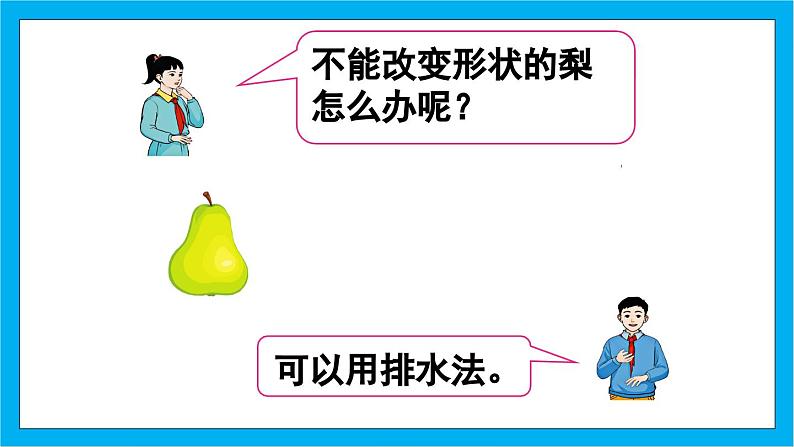 不能改变形状的梨怎么办呢？

可以用排水法。